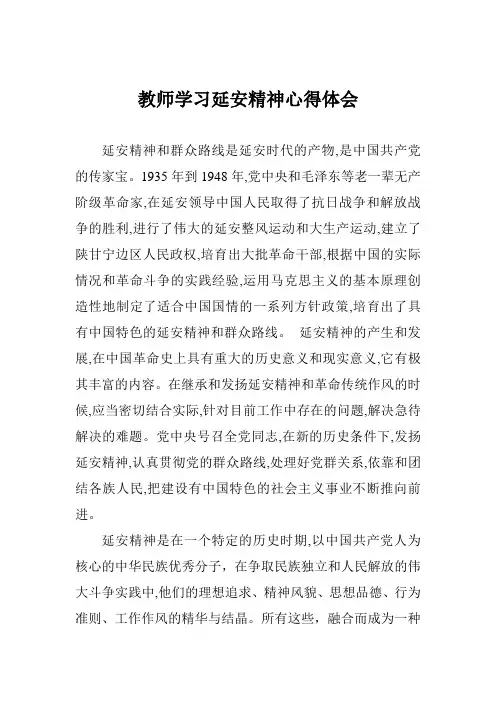 教师学习延安精神心得体会

延安精神和群众路线是延安时代的产物,是中国共产党的传家宝。1935 年到 1948 年,党中央和毛泽东等老一辈无产阶级革命家,在延安领导中国人民取得了抗日战争和解放战争的胜利,进行了伟大的延安整风运动和大生产运动,建立了陕甘宁边区人民政权,培育出大批革命干部,根据中国的实际情况和革命斗争的实践经验,运用马克思主义的基本原理创造性地制定了适合中国国情的一系列方针政策,培育出了具有中国特色的延安精神和群众路线。 延安精神的产生和发展,在中国革命史上具有重大的历史意义和现实意义,它有极其丰富的内容。在继承和发扬延安精神和革命传统作风的时候,应当密切结合实际,针对目前工作中存在的问题,解决急待解决的难题。党中央号召全党同志,在新的历史条件下,发扬延安精神,认真贯彻党的群众路线,处理好党群关系,依靠和团结各族人民,把建设有中国特色的社会主义事业不断推向前进。

延安精神是在一个特定的历史时期,以中国共产党人为核心的中华民族优秀分子，在争取民族独立和人民解放的伟大斗争实践中,他们的理想追求、精神风貌、思想品德、行为准则、工作作风的精华与结晶。所有这些，融合而成为一种